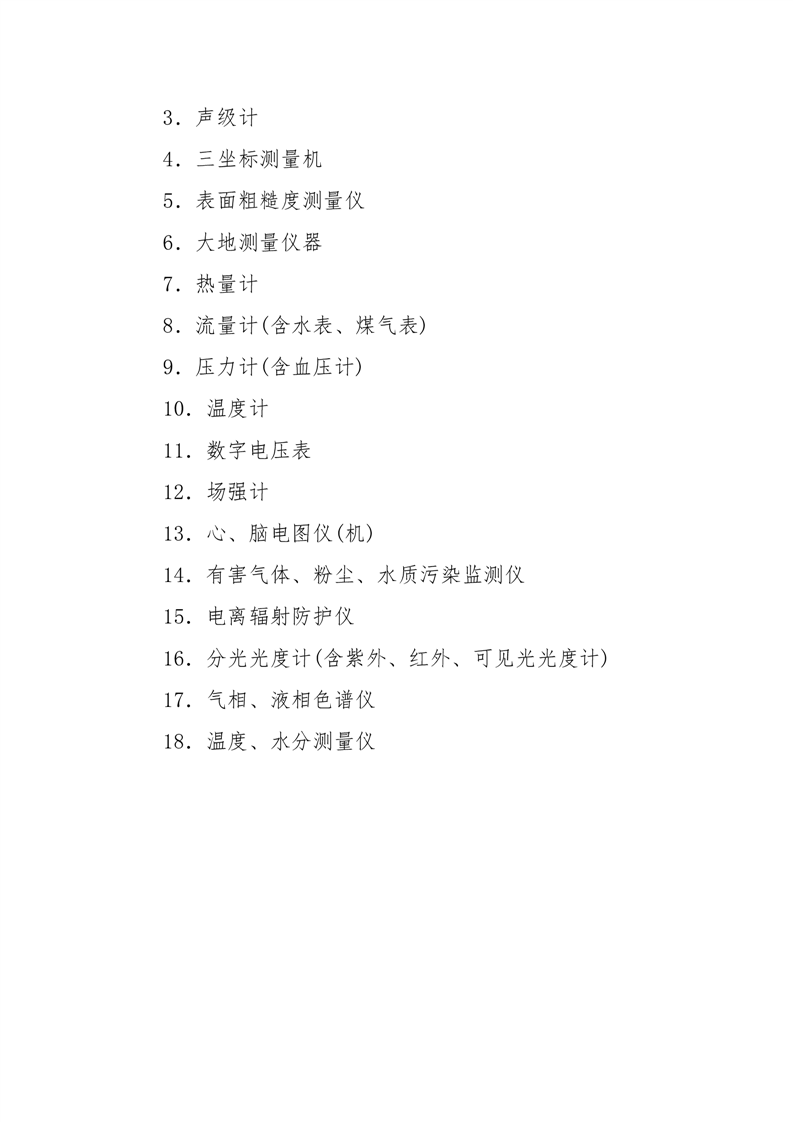 3．声级计

4．三坐标测量机

5．表面粗糙度测量仪

6．大地测量仪器

7．热量计

8．流量计(含水表、煤气表)

9．压力计(含血压计)

10．温度计

11．数字电压表

12．场强计

13．心、脑电图仪(机)

14．有害气体、粉尘、水质污染监测仪

15．电离辐射防护仪

16．分光光度计(含紫外、红外、可见光光度计)

17．气相、液相色谱仪

18．温度、水分测量仪